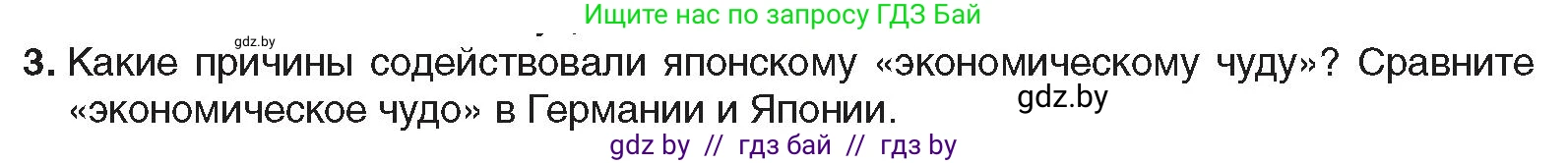 Ищите нас по запросу ГДЗ Бай

gdz.by

3. Какие причины содействовали японскому «экономическому чуду»? Сравните «экономическое чудо» в Германии и Японии.

gdz.by

gdz by // гдз бай // гдз by